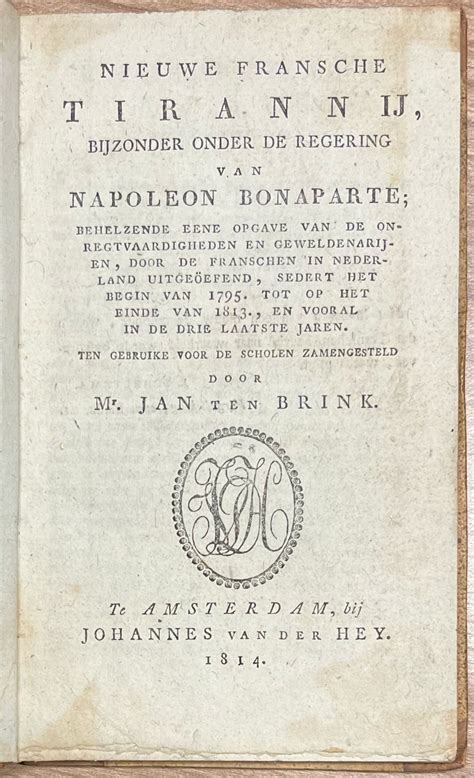 NIEUWE FRANSCHE

TIRANNIJ,

BIJZONDER ONDER DE REGERING

VAN

NAPOLEON BONAPARTE;

BEHELZENDE EENE OPGAVE VAN DE ONREGTVAARDIGHEDEN EN GEWELDENARIJEN, DOOR DE FRANSCHEN IN NEDERLAND UITGEÖEFEND, SEDERT HET BEGIN VAN 1795. TOT OP HET EINDE VAN 1813., EN VOORAL IN DE DRIE LAATSTE JAREN.

TEN GEBRUIKE VOOR DE SCHOLEN ZAMENGESTELD

DOOR

Mr. JAN TEN BRINK.

Te AMSTERDAM, bij
JOHANNES VAN DER HEY.
1814.